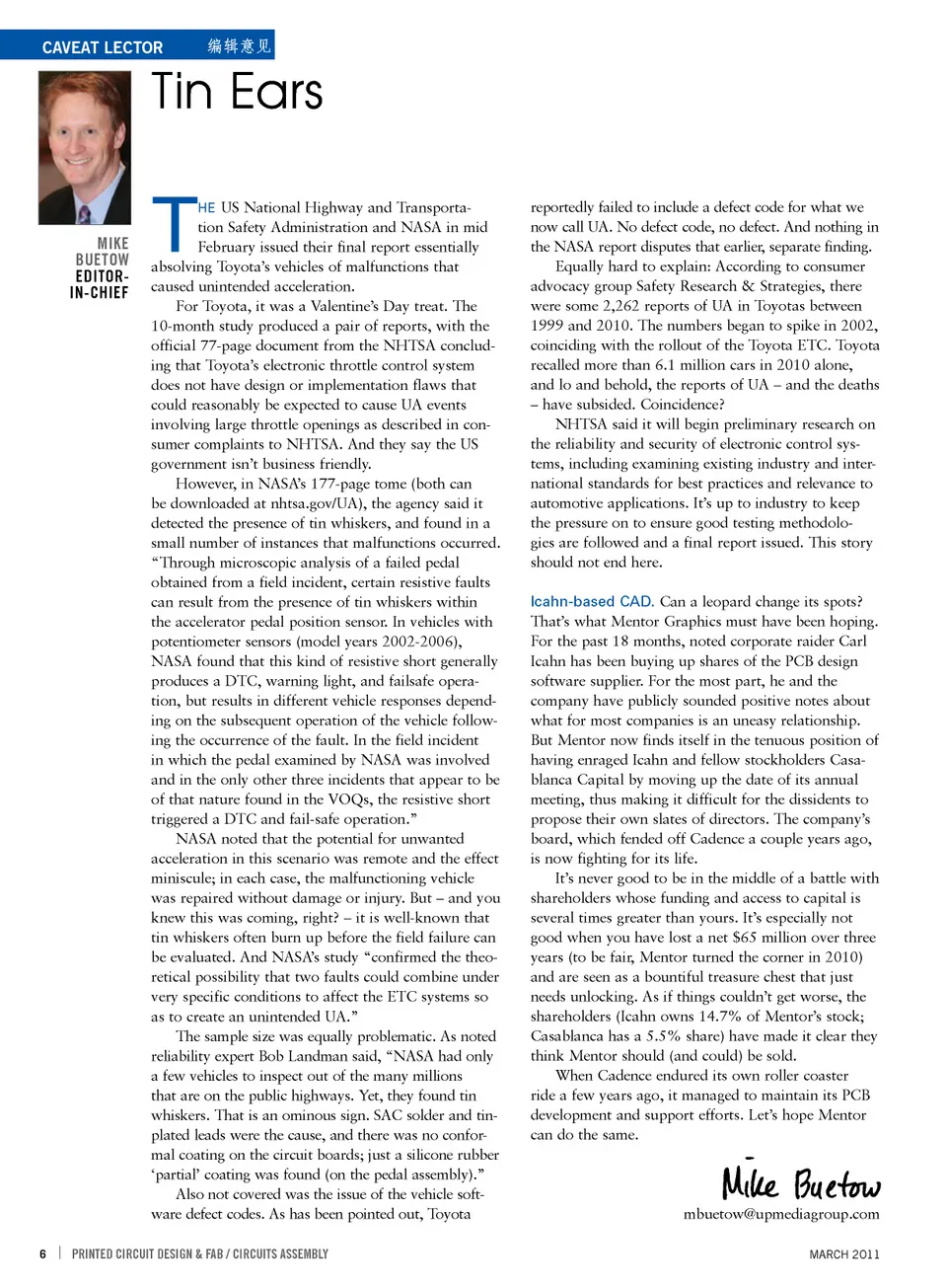 CAVEAT LECTOR 编辑意见

Tin Ears

MIKE BUETOW EDITOR-IN-CHIEF

THE US National Highway and Transportation Safety Administration and NASA in mid February issued their final report essentially absolving Toyota's vehicles of malfunctions that caused unintended acceleration.

For Toyota, it was a Valentine's Day treat. The 10-month study produced a pair of reports, with the official 77-page document from the NHTSA concluding that Toyota's electronic throttle control system does not have design or implementation flaws that could reasonably be expected to cause UA events involving large throttle openings as described in consumer complaints to NHTSA. And they say the US government isn't business friendly.

However, in NASA's 177-page tome (both can be downloaded at nhtsa.gov/UA), the agency said it detected the presence of tin whiskers, and found in a small number of instances that malfunctions occurred. "Through microscopic analysis of a failed pedal obtained from a field incident, certain resistive faults can result from the presence of tin whiskers within the accelerator pedal position sensor. In vehicles with potentiometer sensors (model years 2002-2006), NASA found that this kind of resistive short generally produces a DTC, warning light, and failsafe operation, but results in different vehicle responses depending on the subsequent operation of the vehicle following the occurrence of the fault. In the field incident in which the pedal examined by NASA was involved and in the only other three incidents that appear to be of that nature found in the VOQs, the resistive short triggered a DTC and fail-safe operation."

NASA noted that the potential for unwanted acceleration in this scenario was remote and the effect miniscule; in each case, the malfunctioning vehicle was repaired without damage or injury. But – and you knew this was coming, right? – it is well-known that tin whiskers often burn up before the field failure can be evaluated. And NASA's study "confirmed the theoretical possibility that two faults could combine under very specific conditions to affect the ETC systems so as to create an unintended UA."

The sample size was equally problematic. As noted reliability expert Bob Landman said, "NASA had only a few vehicles to inspect out of the many millions that are on the public highways. Yet, they found tin whiskers. That is an ominous sign. SAC solder and tin-plated leads were the cause, and there was no conformal coating on the circuit boards; just a silicone rubber 'partial' coating was found (on the pedal assembly)."

Also not covered was the issue of the vehicle software defect codes. As has been pointed out, Toyota reportedly failed to include a defect code for what we now call UA. No defect code, no defect. And nothing in the NASA report disputes that earlier, separate finding.

Equally hard to explain: According to consumer advocacy group Safety Research & Strategies, there were some 2,262 reports of UA in Toyotas between 1999 and 2010. The numbers began to spike in 2002, coinciding with the rollout of the Toyota ETC. Toyota recalled more than 6.1 million cars in 2010 alone, and lo and behold, the reports of UA – and the deaths – have subsided. Coincidence?

NHTSA said it will begin preliminary research on the reliability and security of electronic control systems, including examining existing industry and international standards for best practices and relevance to automotive applications. It's up to industry to keep the pressure on to ensure good testing methodologies are followed and a final report issued. This story should not end here.

Icahn-based CAD. Can a leopard change its spots? That's what Mentor Graphics must have been hoping. For the past 18 months, noted corporate raider Carl Icahn has been buying up shares of the PCB design software supplier. For the most part, he and the company have publicly sounded positive notes about what for most companies is an uneasy relationship. But Mentor now finds itself in the tenuous position of having enraged Icahn and fellow stockholders Casablanca Capital by moving up the date of its annual meeting, thus making it difficult for the dissidents to propose their own slates of directors. The company's board, which fended off Cadence a couple years ago, is now fighting for its life.

It's never good to be in the middle of a battle with shareholders whose funding and access to capital is several times greater than yours. It's especially not good when you have lost a net $65 million over three years (to be fair, Mentor turned the corner in 2010) and are seen as a bountiful treasure chest that just needs unlocking. As if things couldn't get worse, the shareholders (Icahn owns 14.7% of Mentor's stock; Casablanca has a 5.5% share) have made it clear they think Mentor should (and could) be sold.

When Cadence endured its own roller coaster ride a few years ago, it managed to maintain its PCB development and support efforts. Let's hope Mentor can do the same.

Mike Buetow
mbuetow@upmediagroup.com

6 | PRINTED CIRCUIT DESIGN & FAB / CIRCUITS ASSEMBLY MARCH 2011